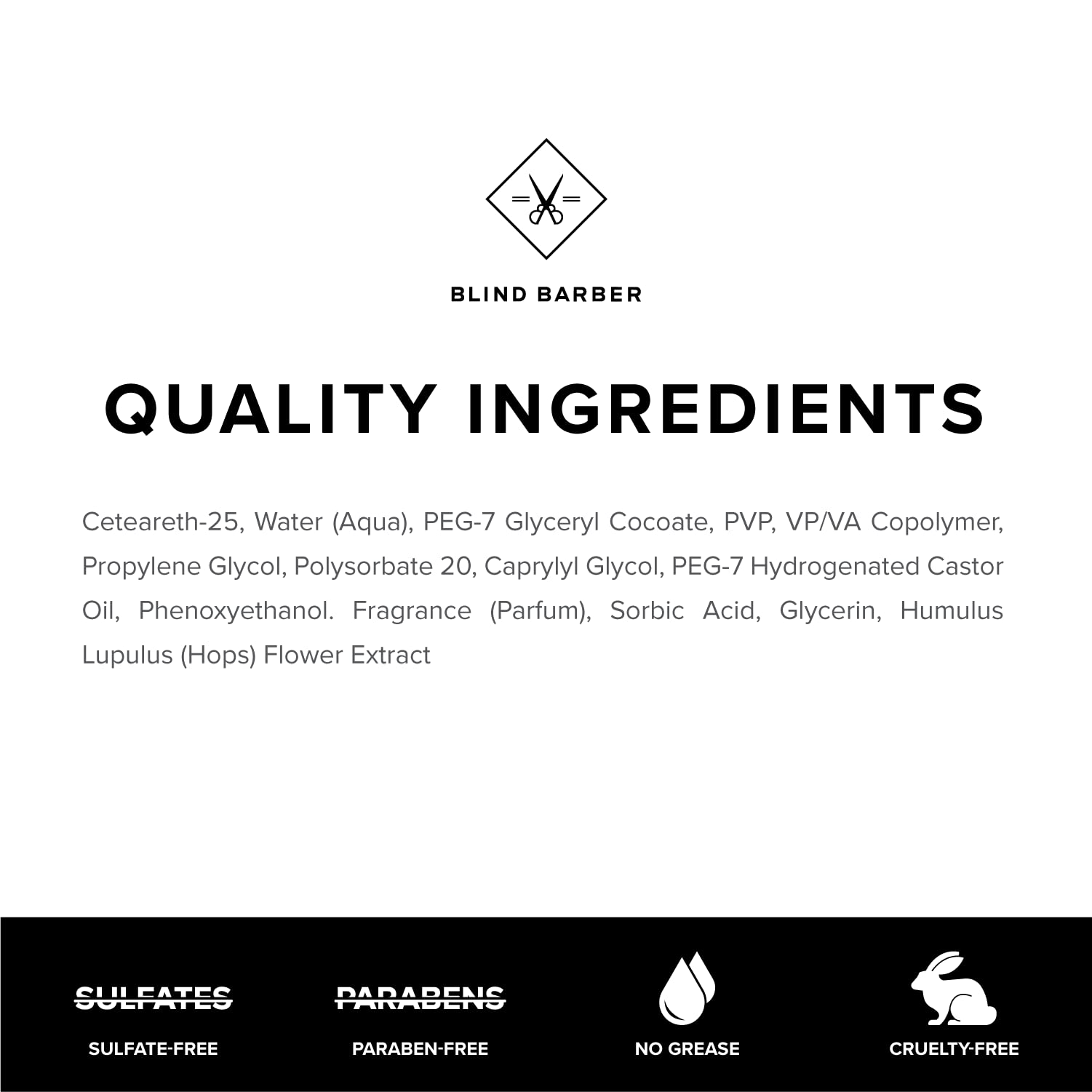 BLIND BARBER

QUALITY INGREDIENTS

Ceteareth-25, Water (Aqua), PEG-7 Glyceryl Cocoate, PVP, VP/VA Copolymer, Propylene Glycol, Polysorbate 20, Caprylyl Glycol, PEG-7 Hydrogenated Castor Oil, Phenoxyethanol. Fragrance (Parfum), Sorbic Acid, Glycerin, Humulus Lupulus (Hops) Flower Extract

SULFATES
SULFATE-FREE

PARABENS
PARABEN-FREE

NO GREASE

CRUELTY-FREE